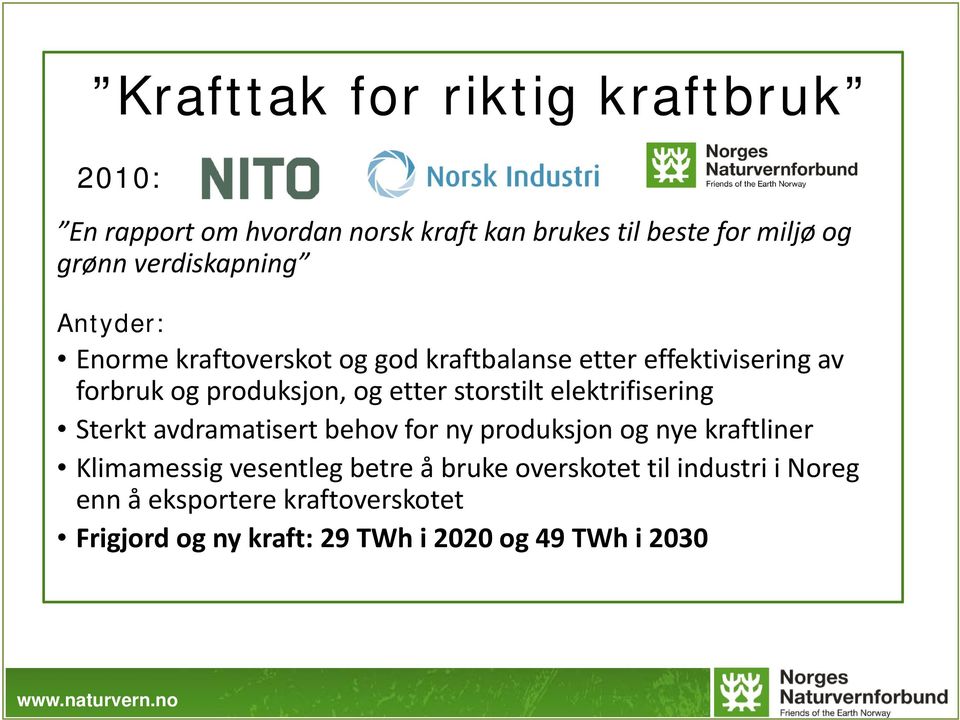 ”Krafttak for riktig kraftbruk”

2010: NITO Norsk Industri Norges Naturvernforbund Friends of the Earth Norway

”En rapport om hvordan norsk kraft kan brukes til beste for miljø og grønn verdiskapning”

Antyder:
• Enorme kraftoverskot og god kraftbalanse etter effektivisering av forbruk og produksjon, og etter storstilt elektrifisering
• Sterkt avdramatisert behov for ny produksjon og nye kraftliner
• Klimamessig vesentleg betre å bruke overskotet til industri i Noreg enn å eksportere kraftoverskotet
• Frigjord og ny kraft: 29 TWh i 2020 og 49 TWh i 2030

www.naturvern.no

Norges Naturvernforbund Friends of the Earth Norway